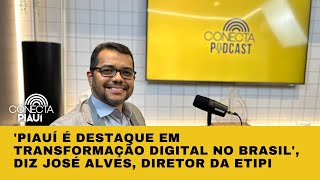 CONECTA PODCAST

CONECTA PIAUÍ

'PIAUÍ É DESTAQUE EM TRANSFORMAÇÃO DIGITAL NO BRASIL', DIZ JOSÉ ALVES, DIRETOR DA ETIPI